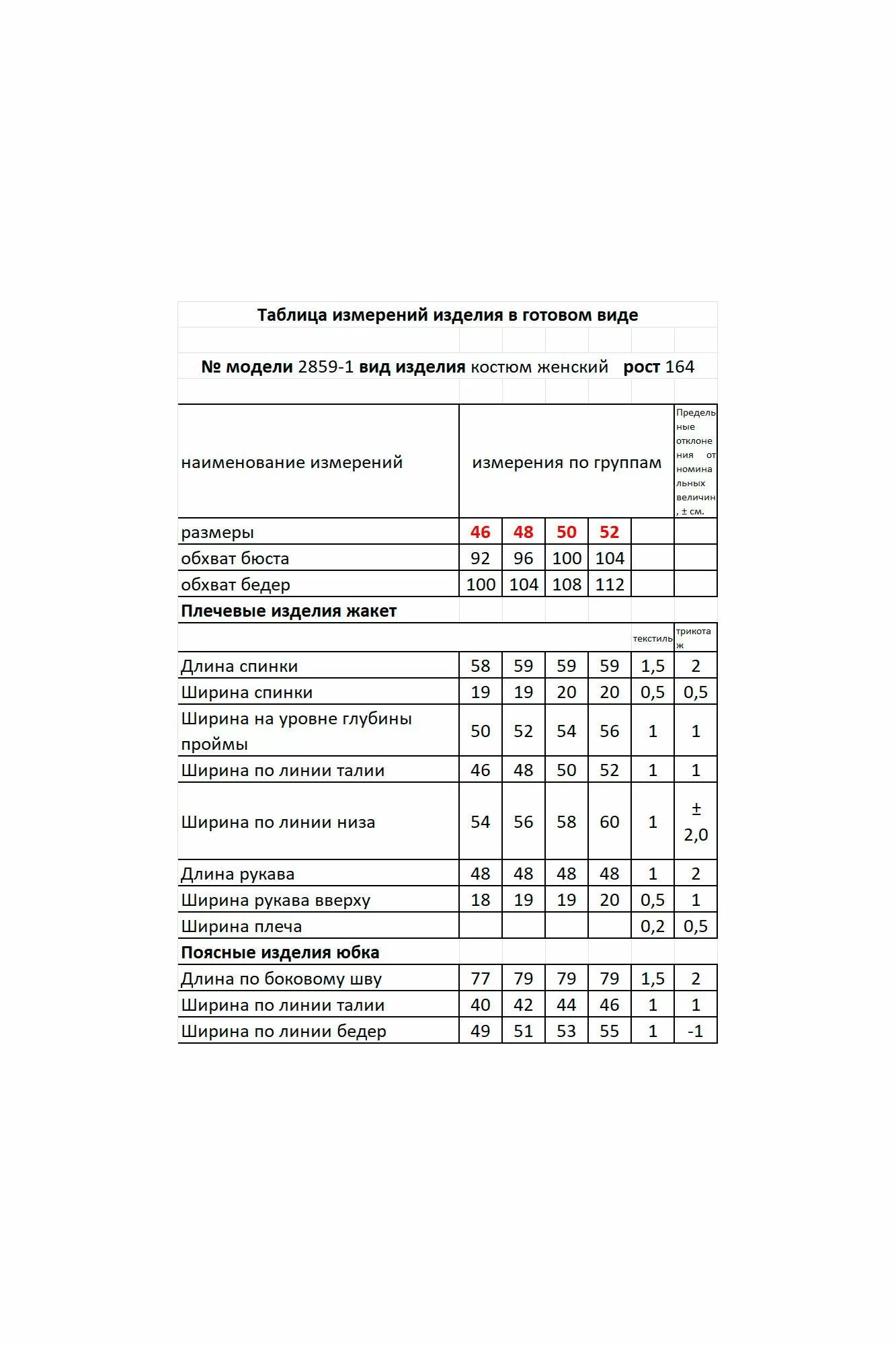 Таблица измерений изделия в готовом виде

№ модели 2859-1 вид изделия костюм женский рост 164

| наименование измерений | измерения по группам | | | | | Предельные отклонения от номинальных величин, ± см. |
|---|---|---|---|---|---|---|
| размеры | 46 | 48 | 50 | 52 | | |
| обхват бюста | 92 | 96 | 100 | 104 | | |
| обхват бедер | 100 | 104 | 108 | 112 | | |
| Плечевые изделия жакет | | | | | | |
| | | | | | текстиль | трикотаж |
| Длина спинки | 58 | 59 | 59 | 59 | 1,5 | 2 |
| Ширина спинки | 19 | 19 | 20 | 20 | 0,5 | 0,5 |
| Ширина на уровне глубины проймы | 50 | 52 | 54 | 56 | 1 | 1 |
| Ширина по линии талии | 46 | 48 | 50 | 52 | 1 | 1 |
| Ширина по линии низа | 54 | 56 | 58 | 60 | 1 | ± 2,0 |
| Длина рукава | 48 | 48 | 48 | 48 | 1 | 2 |
| Ширина рукава вверху | 18 | 19 | 19 | 20 | 0,5 | 1 |
| Ширина плеча | | | | | 0,2 | 0,5 |
| Поясные изделия юбка | | | | | | |
| Длина по боковому шву | 77 | 79 | 79 | 79 | 1,5 | 2 |
| Ширина по линии талии | 40 | 42 | 44 | 46 | 1 | 1 |
| Ширина по линии бедер | 49 | 51 | 53 | 55 | 1 | -1 |